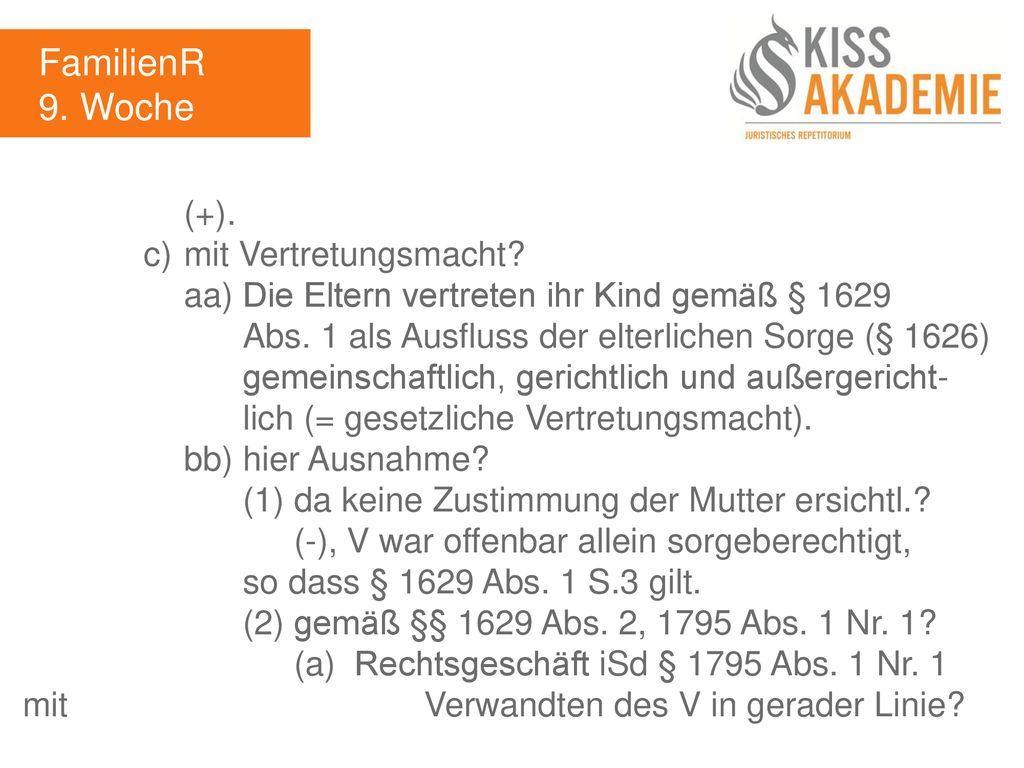 FamilienR
9. Woche

KISS AKADEMIE
JURISTISCHES REPETITORIUM

(+).
c) mit Vertretungsmacht?
aa) Die Eltern vertreten ihr Kind gemäß § 1629 Abs. 1 als Ausfluss der elterlichen Sorge (§ 1626) gemeinschaftlich, gerichtlich und außergerichtlich (= gesetzliche Vertretungsmacht).
bb) hier Ausnahme?
(1) da keine Zustimmung der Mutter ersichtl.?
(-), V war offenbar allein sorgeberechtigt, so dass § 1629 Abs. 1 S.3 gilt.
(2) gemäß §§ 1629 Abs. 2, 1795 Abs. 1 Nr. 1?
(a) Rechtsgeschäft iSd § 1795 Abs. 1 Nr. 1 mit Verwandten des V in gerader Linie?